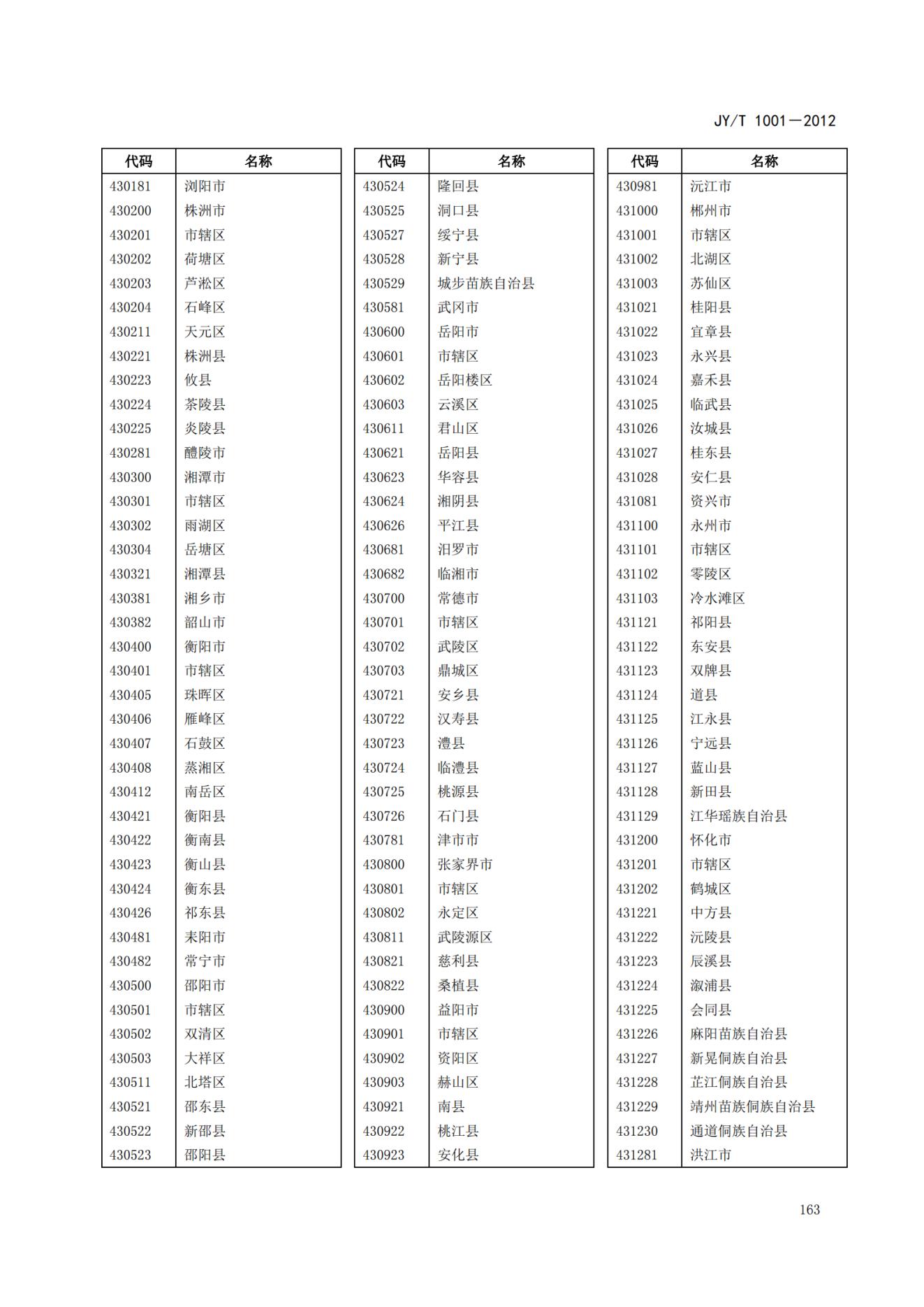 JY/T 1001—2012

| 代码 | 名称 |
|---|---|
| 430181 | 浏阳市 |
| 430200 | 株洲市 |
| 430201 | 市辖区 |
| 430202 | 荷塘区 |
| 430203 | 芦淞区 |
| 430204 | 石峰区 |
| 430211 | 天元区 |
| 430221 | 株洲县 |
| 430223 | 攸县 |
| 430224 | 茶陵县 |
| 430225 | 炎陵县 |
| 430281 | 醴陵市 |
| 430300 | 湘潭市 |
| 430301 | 市辖区 |
| 430302 | 雨湖区 |
| 430304 | 岳塘区 |
| 430321 | 湘潭县 |
| 430381 | 湘乡市 |
| 430382 | 韶山市 |
| 430400 | 衡阳市 |
| 430401 | 市辖区 |
| 430405 | 珠晖区 |
| 430406 | 雁峰区 |
| 430407 | 石鼓区 |
| 430408 | 蒸湘区 |
| 430412 | 南岳区 |
| 430421 | 衡阳县 |
| 430422 | 衡南县 |
| 430423 | 衡山县 |
| 430424 | 衡东县 |
| 430426 | 祁东县 |
| 430481 | 耒阳市 |
| 430482 | 常宁市 |
| 430500 | 邵阳市 |
| 430501 | 市辖区 |
| 430502 | 双清区 |
| 430503 | 大祥区 |
| 430511 | 北塔区 |
| 430521 | 邵东县 |
| 430522 | 新邵县 |
| 430523 | 邵阳县 |

| 代码 | 名称 |
|---|---|
| 430524 | 隆回县 |
| 430525 | 洞口县 |
| 430527 | 绥宁县 |
| 430528 | 新宁县 |
| 430529 | 城步苗族自治县 |
| 430581 | 武冈市 |
| 430600 | 岳阳市 |
| 430601 | 市辖区 |
| 430602 | 岳阳楼区 |
| 430603 | 云溪区 |
| 430611 | 君山区 |
| 430621 | 岳阳县 |
| 430623 | 华容县 |
| 430624 | 湘阴县 |
| 430626 | 平江县 |
| 430681 | 汨罗市 |
| 430682 | 临湘市 |
| 430700 | 常德市 |
| 430701 | 市辖区 |
| 430702 | 武陵区 |
| 430703 | 鼎城区 |
| 430721 | 安乡县 |
| 430722 | 汉寿县 |
| 430723 | 澧县 |
| 430724 | 临澧县 |
| 430725 | 桃源县 |
| 430726 | 石门县 |
| 430781 | 津市市 |
| 430800 | 张家界市 |
| 430801 | 市辖区 |
| 430802 | 永定区 |
| 430811 | 武陵源区 |
| 430821 | 慈利县 |
| 430822 | 桑植县 |
| 430900 | 益阳市 |
| 430901 | 市辖区 |
| 430902 | 资阳区 |
| 430903 | 赫山区 |
| 430921 | 南县 |
| 430922 | 桃江县 |
| 430923 | 安化县 |

| 代码 | 名称 |
|---|---|
| 430981 | 沅江市 |
| 431000 | 郴州市 |
| 431001 | 市辖区 |
| 431002 | 北湖区 |
| 431003 | 苏仙区 |
| 431021 | 桂阳县 |
| 431022 | 宜章县 |
| 431023 | 永兴县 |
| 431024 | 嘉禾县 |
| 431025 | 临武县 |
| 431026 | 汝城县 |
| 431027 | 桂东县 |
| 431028 | 安仁县 |
| 431081 | 资兴市 |
| 431100 | 永州市 |
| 431101 | 市辖区 |
| 431102 | 零陵区 |
| 431103 | 冷水滩区 |
| 431121 | 祁阳县 |
| 431122 | 东安县 |
| 431123 | 双牌县 |
| 431124 | 道县 |
| 431125 | 江永县 |
| 431126 | 宁远县 |
| 431127 | 蓝山县 |
| 431128 | 新田县 |
| 431129 | 江华瑶族自治县 |
| 431200 | 怀化市 |
| 431201 | 市辖区 |
| 431202 | 鹤城区 |
| 431221 | 中方县 |
| 431222 | 沅陵县 |
| 431223 | 辰溪县 |
| 431224 | 溆浦县 |
| 431225 | 会同县 |
| 431226 | 麻阳苗族自治县 |
| 431227 | 新晃侗族自治县 |
| 431228 | 芷江侗族自治县 |
| 431229 | 靖州苗族侗族自治县 |
| 431230 | 通道侗族自治县 |
| 431281 | 洪江市 |

163